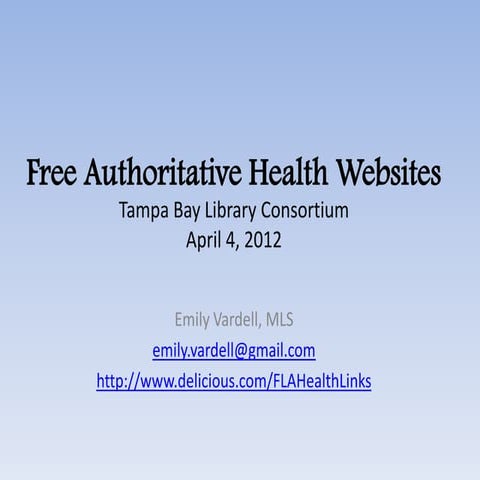 Free Authoritative Health Websites

Tampa Bay Library Consortium
April 4, 2012

Emily Vardell, MLS
emily.vardell@gmail.com
http://www.delicious.com/FLAHealthLinks